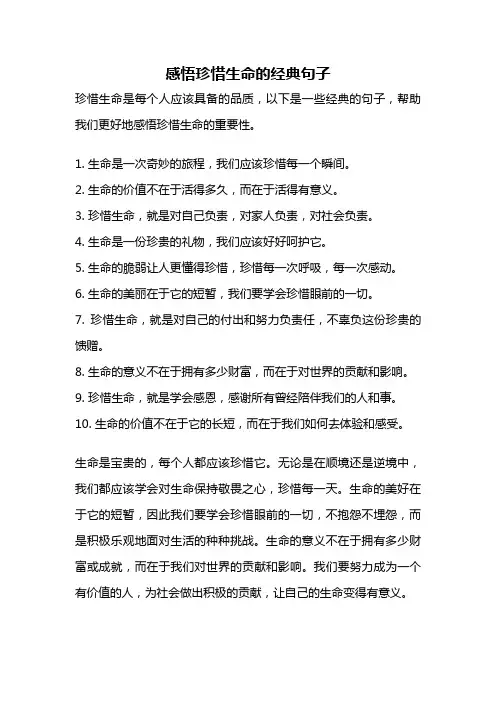 感悟珍惜生命的经典句子

珍惜生命是每个人应该具备的品质，以下是一些经典的句子，帮助我们更好地感悟珍惜生命的重要性。

1. 生命是一次奇妙的旅程，我们应该珍惜每一个瞬间。

2. 生命的价值不在于活得多久，而在于活得有意义。

3. 珍惜生命，就是对自己负责，对家人负责，对社会负责。

4. 生命是一份珍贵的礼物，我们应该好好呵护它。

5. 生命的脆弱让人更懂得珍惜，珍惜每一次呼吸，每一次感动。

6. 生命的美丽在于它的短暂，我们要学会珍惜眼前的一切。

7. 珍惜生命，就是对自己的付出和努力负责任，不辜负这份珍贵的馈赠。

8. 生命的意义不在于拥有多少财富，而在于对世界的贡献和影响。

9. 珍惜生命，就是学会感恩，感谢所有曾经陪伴我们的人和事。

10. 生命的价值不在于它的长短，而在于我们如何去体验和感受。

生命是宝贵的，每个人都应该珍惜它。无论是在顺境还是逆境中，我们都应该学会对生命保持敬畏之心，珍惜每一天。生命的美好在于它的短暂，因此我们要学会珍惜眼前的一切，不抱怨不埋怨，而是积极乐观地面对生活的种种挑战。生命的意义不在于拥有多少财富或成就，而在于我们对世界的贡献和影响。我们要努力成为一个有价值的人，为社会做出积极的贡献，让自己的生命变得有意义。